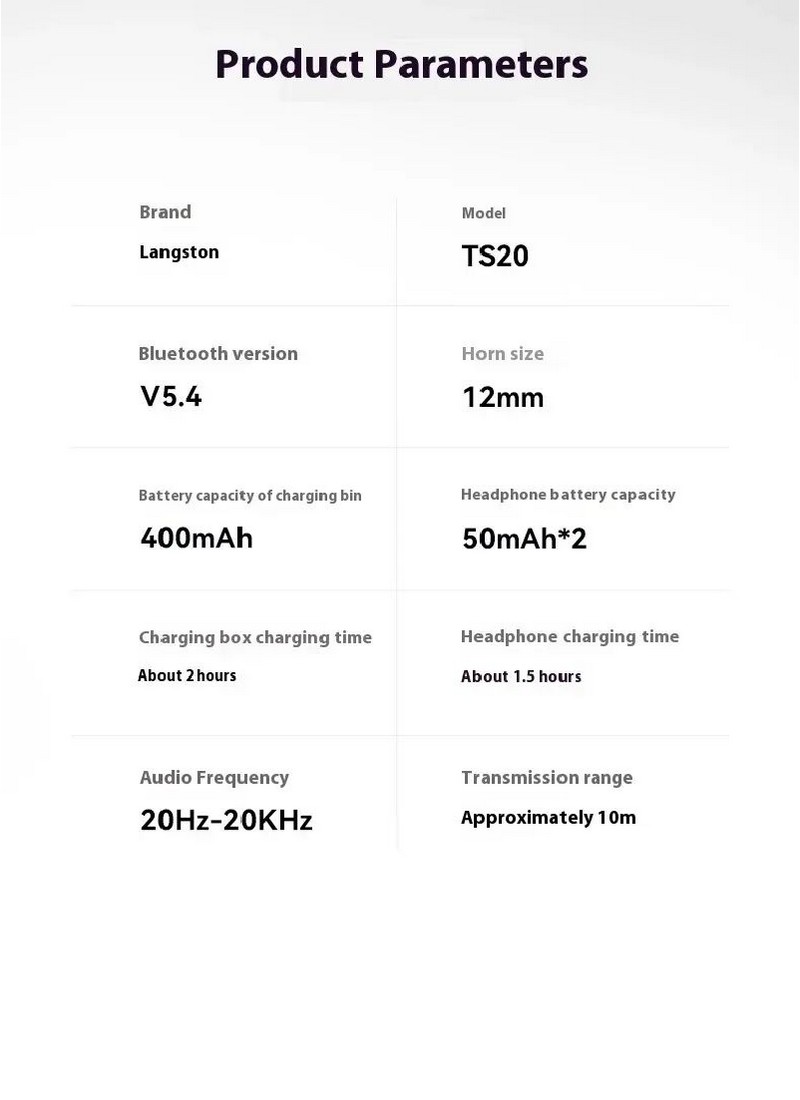 Product Parameters

Brand
Langston

Model
TS20

Bluetooth version
V5.4

Horn size
12mm

Battery capacity of charging bin
400mAh

Headphone battery capacity
50mAh*2

Charging box charging time
About 2 hours

Headphone charging time
About 1.5 hours

Audio Frequency
20Hz-20KHz

Transmission range
Approximately 10m